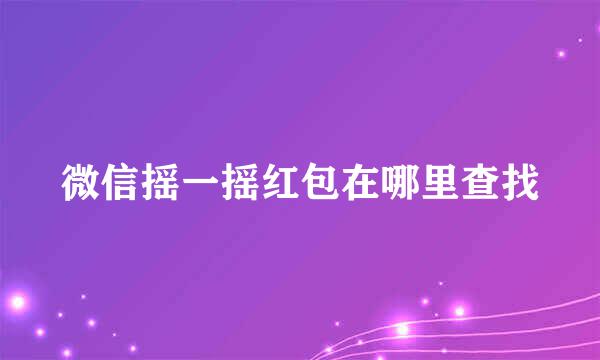 微信摇一摇红包在哪里查找